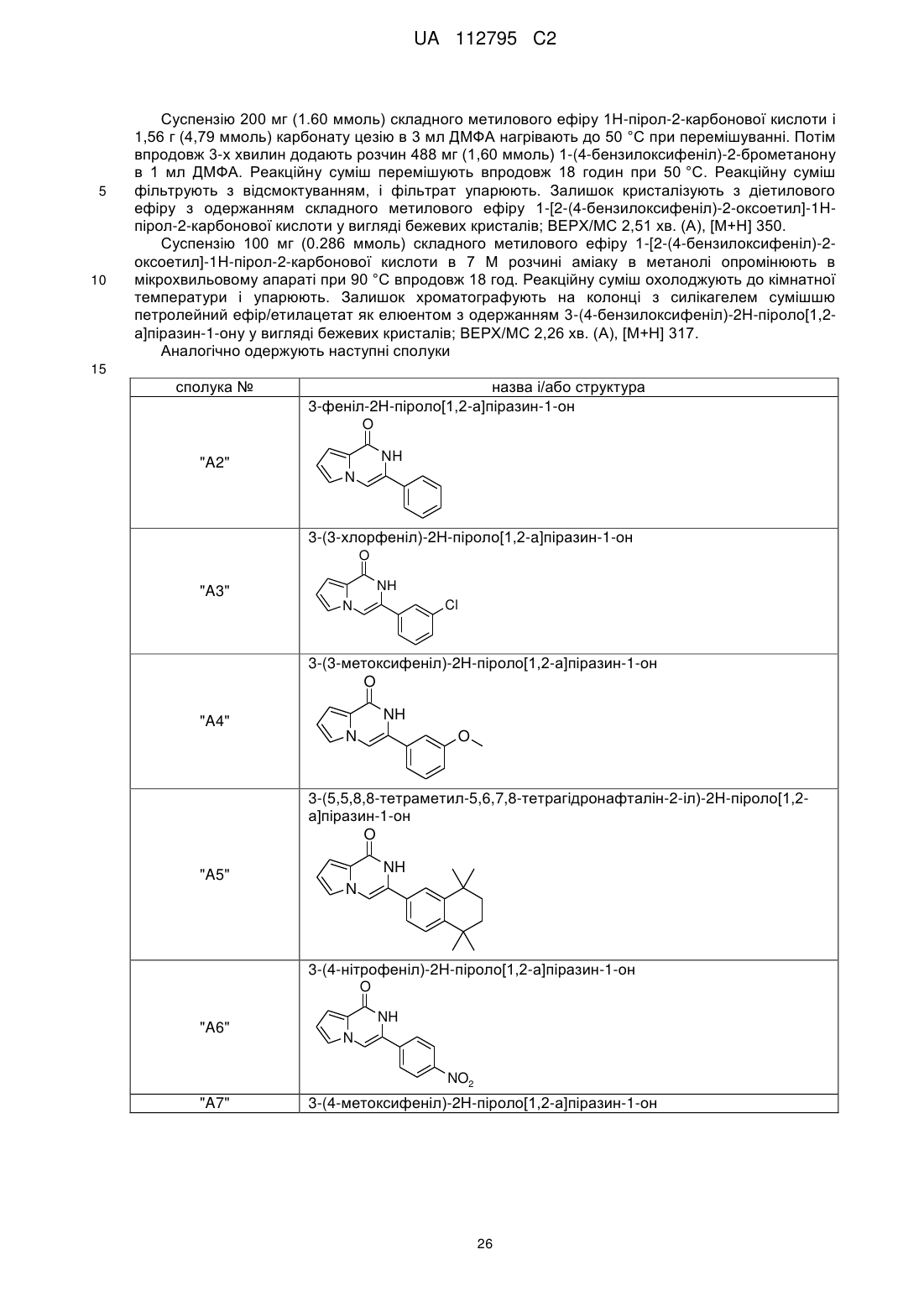 UA 112795 C2

Суспензію 200 мг (1.60 ммоль) складного метилового ефіру 1Н-пірол-2-карбонової кислоти і 1,56 г (4,79 ммоль) карбонату цезію в 3 мл ДМФА нагрівають до 50 °С при перемішуванні. Потім впродовж 3-х хвилин додають розчин 488 мг (1,60 ммоль) 1-(4-бензилоксифеніл)-2-брометанону в 1 мл ДМФА. Реакційну суміш перемішують впродовж 18 годин при 50 °С. Реакційну суміш фільтрують з відсмоктуванням, і фільтрат упарюють. Залишок кристалізують з діетилового ефіру з одержанням складного метилового ефіру 1-[2-(4-бензилоксифеніл)-2-оксоетил]-1Н-пірол-2-карбонової кислоти у вигляді бежевих кристалів; ВЕРХ/МС 2,51 хв. (А), [М+Н] 350.

5

Суспензію 100 мг (0.286 ммоль) складного метилового ефіру 1-[2-(4-бензилоксифеніл)-2-оксоетил]-1Н-пірол-2-карбонової кислоти в 7 М розчині аміаку в метанолі опромінюють в мікрохвильовому апараті при 90 °С впродовж 18 год. Реакційну суміш охолоджують до кімнатної температури і упарюють. Залишок хроматографують на колонці з силікагелем сумішшю петролейний ефір/етилацетат як елюентом з одержанням 3-(4-бензилоксифеніл)-2Н-піроло[1,2-а]піразин-1-ону у вигляді бежевих кристалів; ВЕРХ/МС 2,26 хв. (А), [М+Н] 317.

10

Аналогічно одержують наступні сполуки

15

| сполука № | назва і/або структура |
|---|---|
| "А2" | 3-феніл-2Н-піроло[1,2-а]піразин-1-он O NH N |
| "А3" | 3-(3-хлорфеніл)-2Н-піроло[1,2-а]піразин-1-он O NH N Cl |
| "А4" | 3-(3-метоксифеніл)-2Н-піроло[1,2-а]піразин-1-он O NH N O |
| "А5" | 3-(5,5,8,8-тетраметил-5,6,7,8-тетрагідронафталін-2-іл)-2Н-піроло[1,2-а]піразин-1-он O NH N |
| "А6" | 3-(4-нітрофеніл)-2Н-піроло[1,2-а]піразин-1-он O NH N $NO_2$ |
| "А7" | 3-(4-метоксифеніл)-2Н-піроло[1,2-а]піразин-1-он |

26